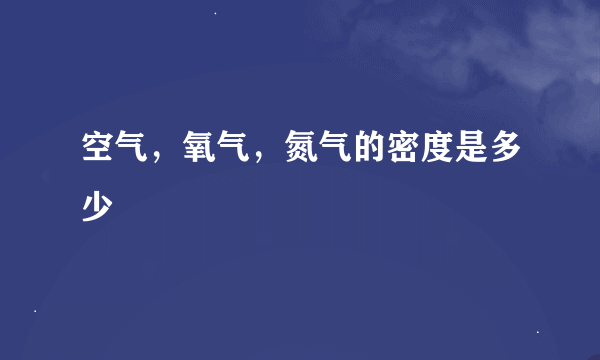 空气，氧气，氮气的密度是多少